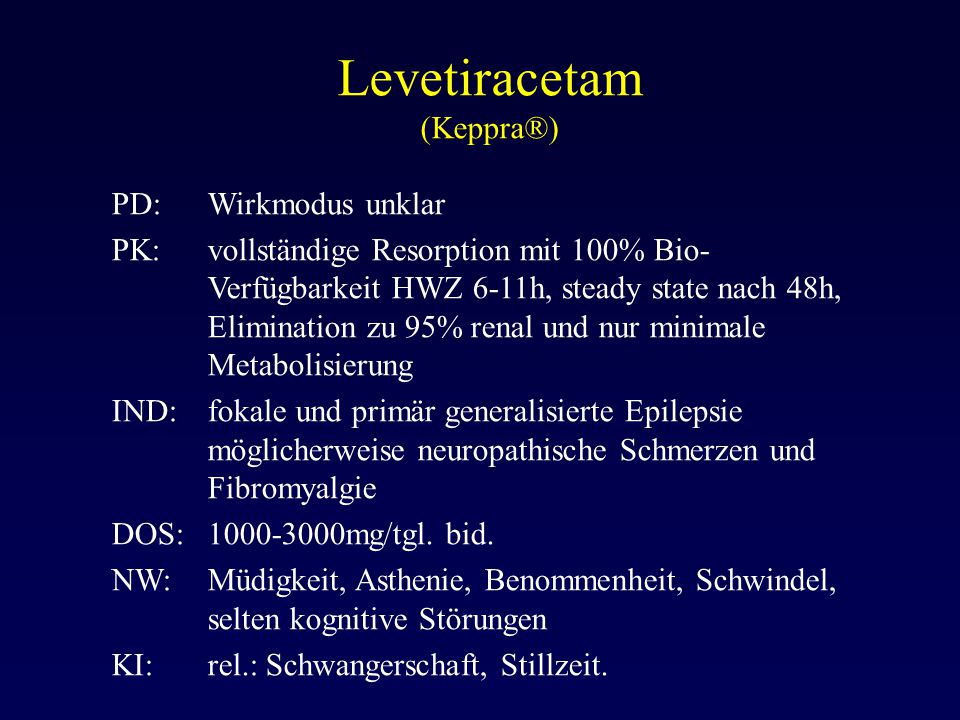 Levetiracetam
(Keppra®)

PD: Wirkmodus unklar

PK: vollständige Resorption mit 100% Bio-Verfügbarkeit HWZ 6-11h, steady state nach 48h, Elimination zu 95% renal und nur minimale Metabolisierung

IND: fokale und primär generalisierte Epilepsie möglicherweise neuropathische Schmerzen und Fibromyalgie

DOS: 1000-3000mg/tgl. bid.

NW: Müdigkeit, Asthenie, Benommenheit, Schwindel, selten kognitive Störungen

KI: rel.: Schwangerschaft, Stillzeit.